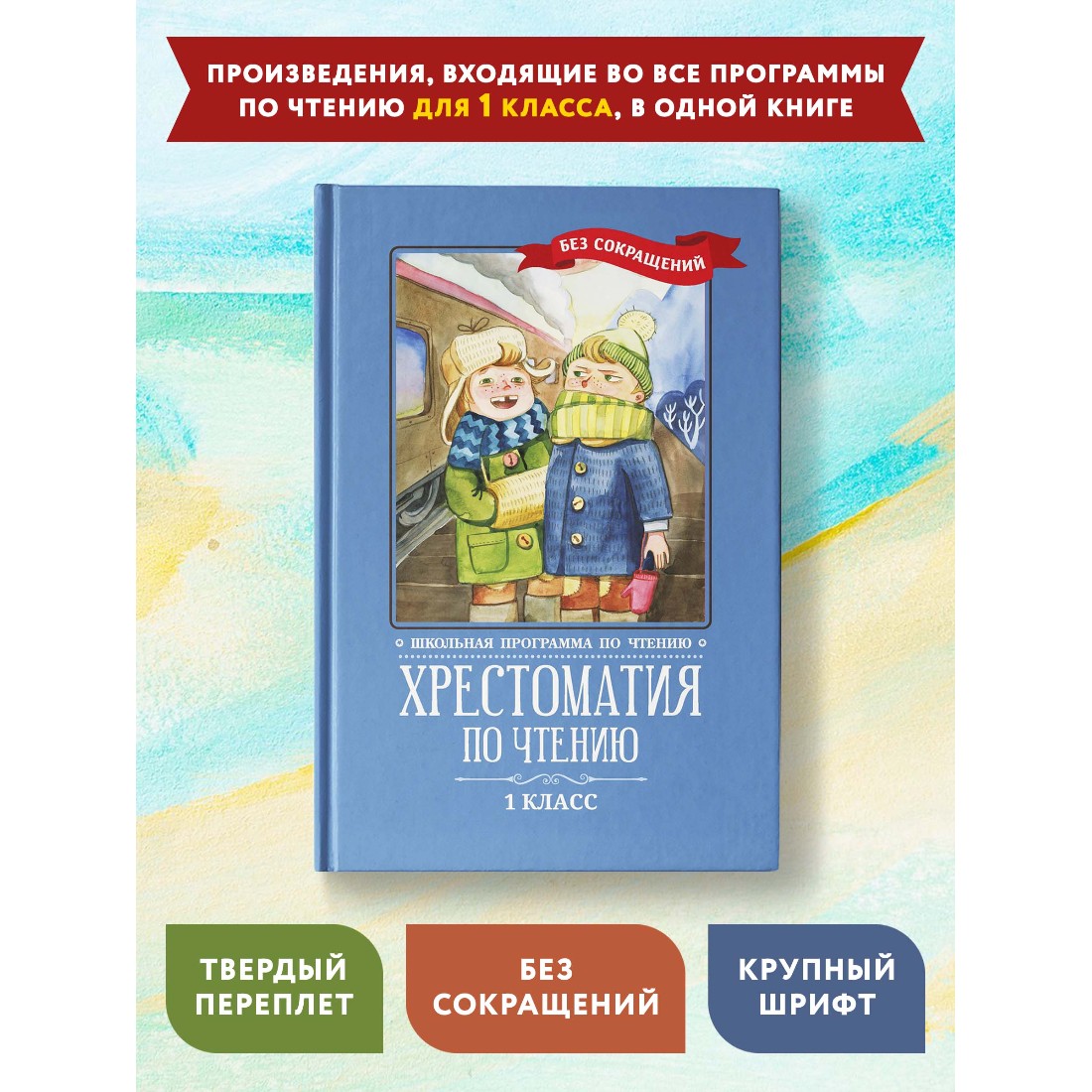 ПРОИЗВЕДЕНИЯ, ВХОДЯЩИЕ ВО ВСЕ ПРОГРАММЫ ПО ЧТЕНИЮ ДЛЯ 1 КЛАССА, В ОДНОЙ КНИГЕ

БЕЗ СОКРАЩЕНИЙ

ШКОЛЬНАЯ ПРОГРАММА ПО ЧТЕНИЮ

ХРЕСТОМАТИЯ ПО ЧТЕНИЮ

1 КЛАСС

ТВЕРДЫЙ ПЕРЕПЛЕТ

БЕЗ СОКРАЩЕНИЙ

КРУПНЫЙ ШРИФТ